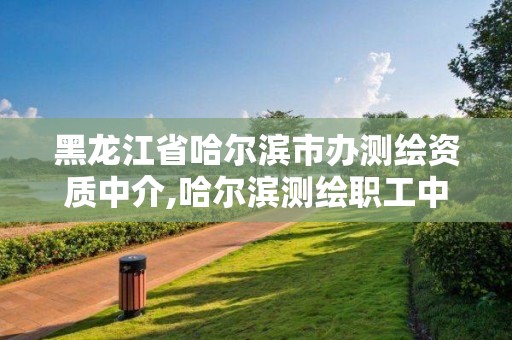 黑龙江省哈尔滨市办测绘资质中介,哈尔滨测绘职工中